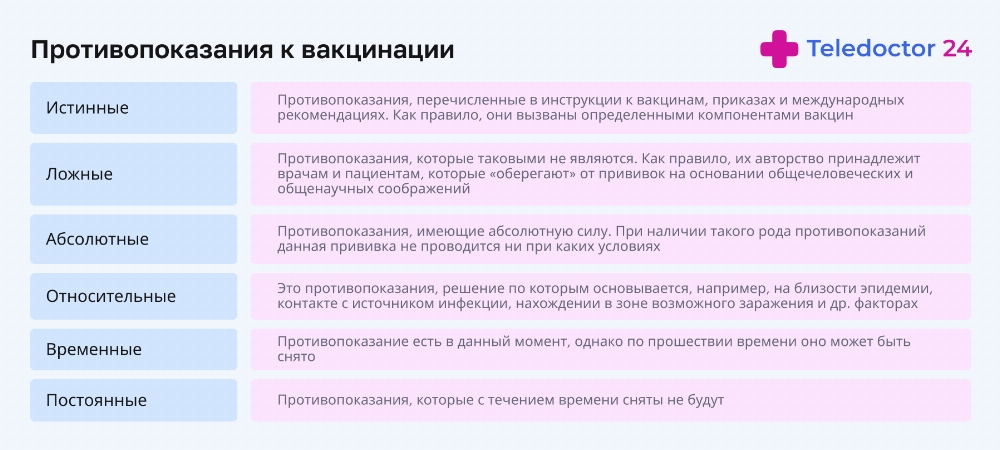 Противопоказания к вакцинации

Teledoctor 24

| | |
|---|---|
| Истинные | Противопоказания, перечисленные в инструкции к вакцинам, приказах и международных рекомендациях. Как правило, они вызваны определенными компонентами вакцин |
| Ложные | Противопоказания, которые таковыми не являются. Как правило, их авторство принадлежит врачам и пациентам, которые «оберегают» от прививок на основании общечеловеческих и общенаучных соображений |
| Абсолютные | Противопоказания, имеющие абсолютную силу. При наличии такого рода противопоказаний данная прививка не проводится ни при каких условиях |
| Относительные | Это противопоказания, решение по которым основывается, например, на близости эпидемии, контакте с источником инфекции, нахождении в зоне возможного заражения и др. факторах |
| Временные | Противопоказание есть в данный момент, однако по прошествии времени оно может быть снято |
| Постоянные | Противопоказания, которые с течением времени сняты не будут |